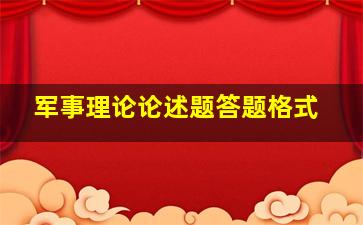 军事理论论述题答题格式